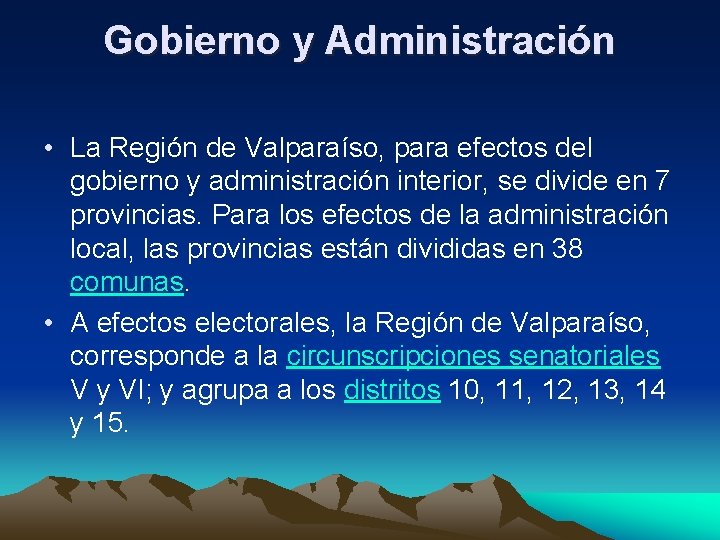 Gobierno y Administración

• La Región de Valparaíso, para efectos del gobierno y administración interior, se divide en 7 provincias. Para los efectos de la administración local, las provincias están divididas en 38 comunas.

• A efectos electorales, la Región de Valparaíso, corresponde a la circunscripciones senatoriales V y VI; y agrupa a los distritos 10, 11, 12, 13, 14 y 15.